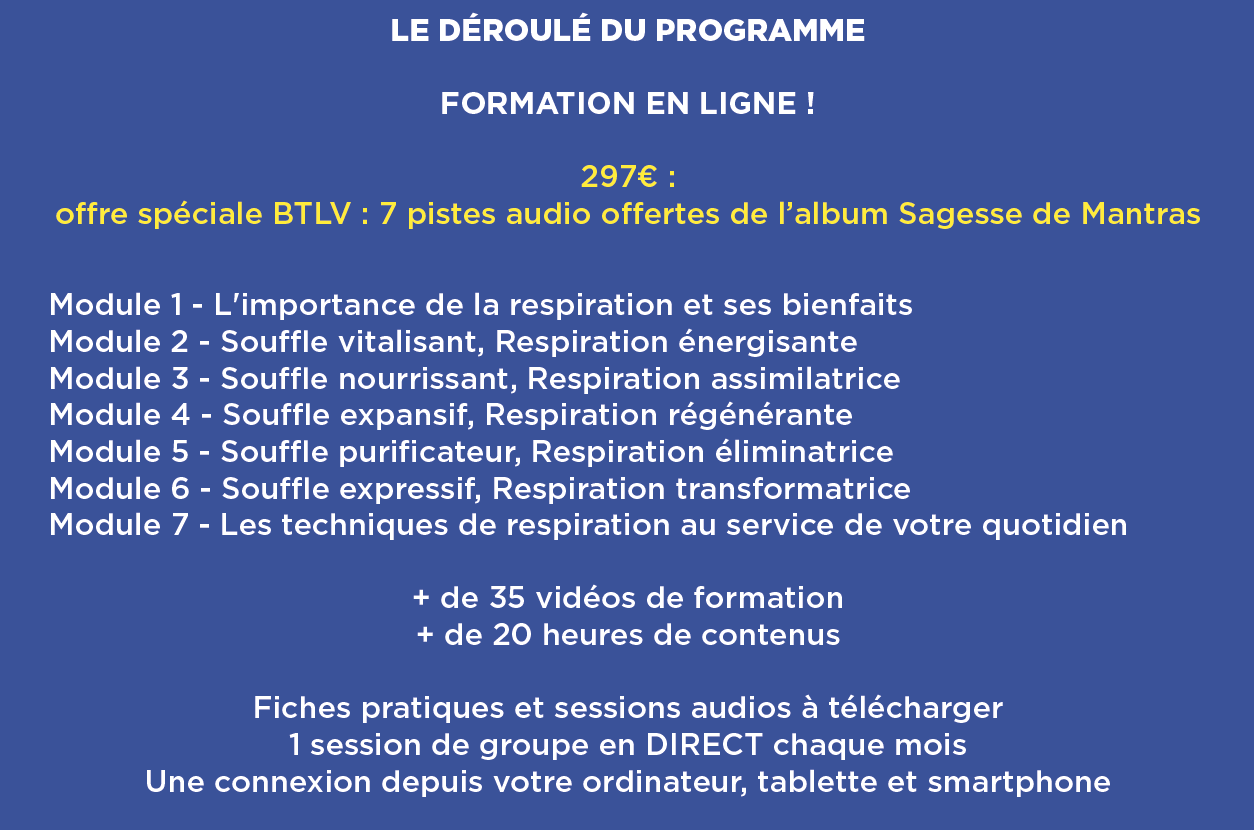 LE DÉROULÉ DU PROGRAMME

FORMATION EN LIGNE !

297€ :
offre spéciale BTLV : 7 pistes audio offertes de l'album Sagesse de Mantras

Module 1 - L'importance de la respiration et ses bienfaits
Module 2 - Souffle vitalisant, Respiration énergisante
Module 3 - Souffle nourrissant, Respiration assimilatrice
Module 4 - Souffle expansif, Respiration régénérante
Module 5 - Souffle purificateur, Respiration éliminatrice
Module 6 - Souffle expressif, Respiration transformatrice
Module 7 - Les techniques de respiration au service de votre quotidien

+ de 35 vidéos de formation
+ de 20 heures de contenus

Fiches pratiques et sessions audios à télécharger
1 session de groupe en DIRECT chaque mois
Une connexion depuis votre ordinateur, tablette et smartphone